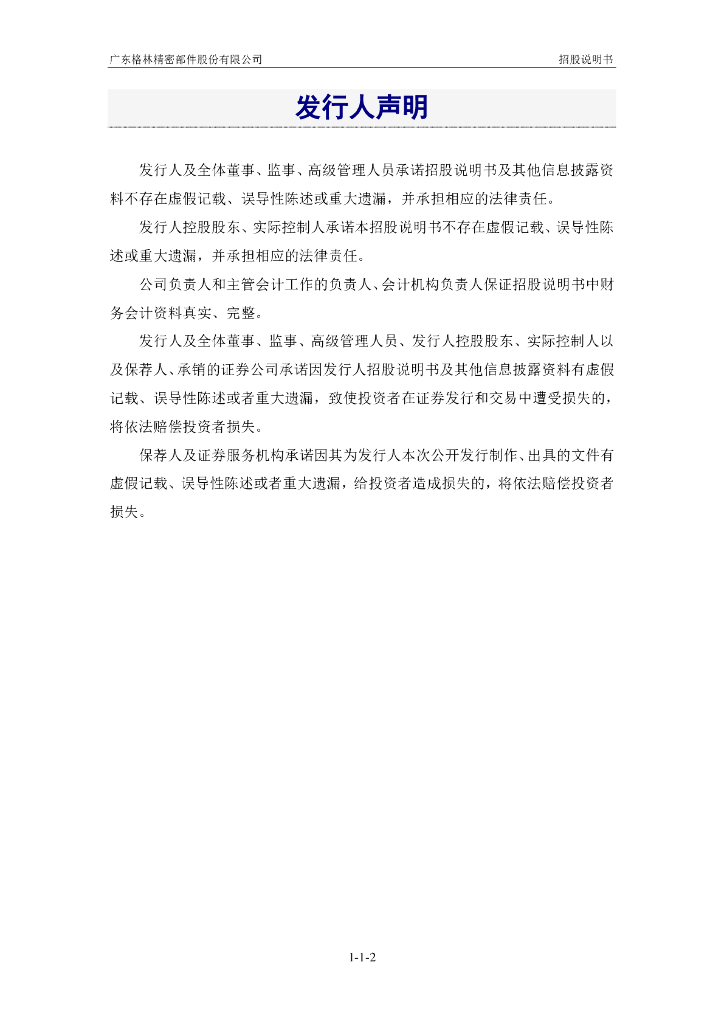 广东格林精密部件股份有限公司

招股说明书

发行人声明

发行人及全体董事、监事、高级管理人员承诺招股说明书及其他信息披露资料不存在虚假记载、误导性陈述或重大遗漏，并承担相应的法律责任。

发行人控股股东、实际控制人承诺本招股说明书不存在虚假记载、误导性陈述或重大遗漏，并承担相应的法律责任。

公司负责人和主管会计工作的负责人、会计机构负责人保证招股说明书中财务会计资料真实、完整。

发行人及全体董事、监事、高级管理人员、发行人控股股东、实际控制人以及保荐人、承销的证券公司承诺因发行人招股说明书及其他信息披露资料有虚假记载、误导性陈述或者重大遗漏，致使投资者在证券发行和交易中遭受损失的，将依法赔偿投资者损失。

保荐人及证券服务机构承诺因其为发行人本次公开发行制作、出具的文件有虚假记载、误导性陈述或者重大遗漏，给投资者造成损失的，将依法赔偿投资者损失。

1-1-2